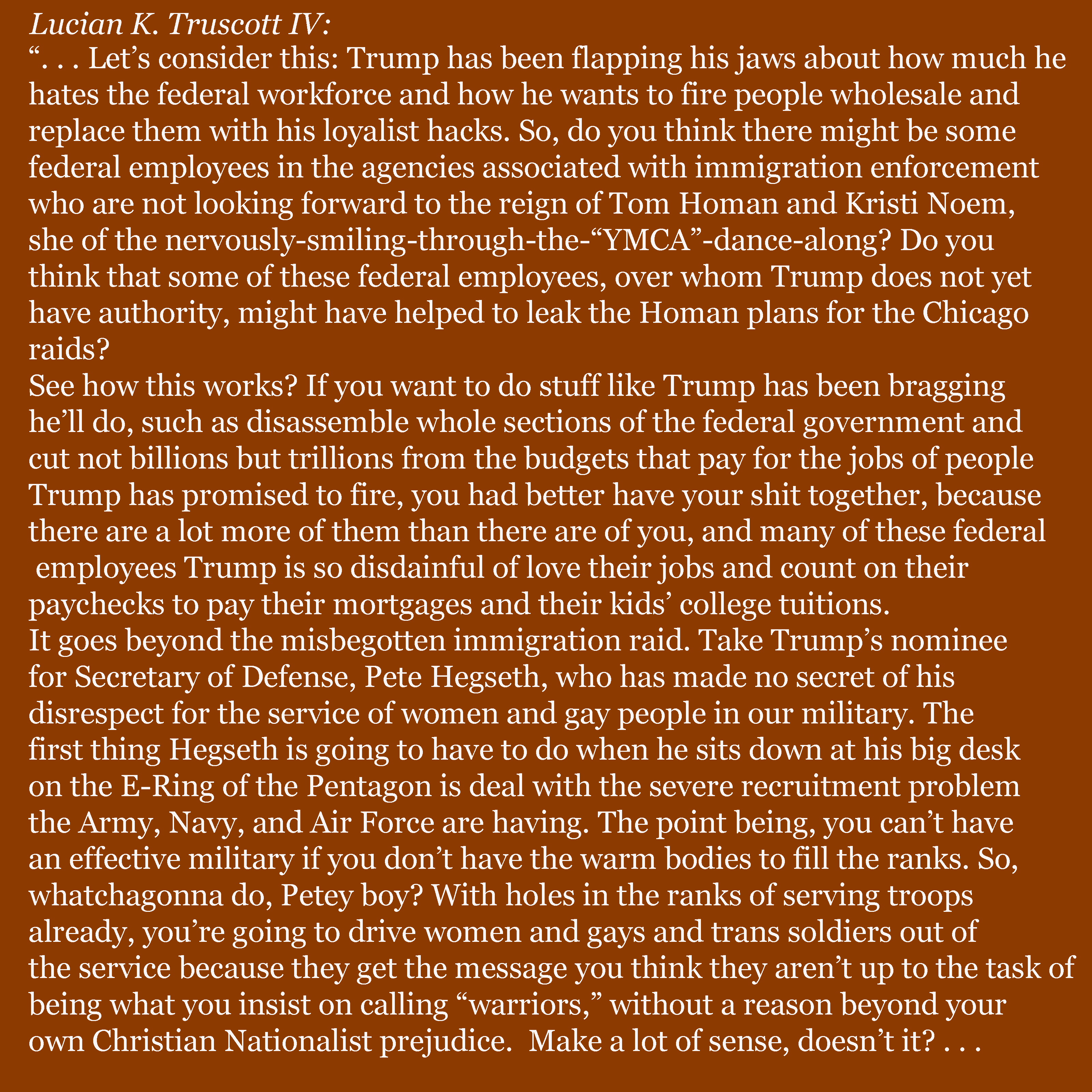 Lucian K. Truscott IV:
“. . . Let’s consider this: Trump has been flapping his jaws about how much he hates the federal workforce and how he wants to fire people wholesale and replace them with his loyalist hacks. So, do you think there might be some federal employees in the agencies associated with immigration enforcement who are not looking forward to the reign of Tom Homan and Kristi Noem, she of the nervously-smiling-through-the-“YMCA”-dance-along? Do you think that some of these federal employees, over whom Trump does not yet have authority, might have helped to leak the Homan plans for the Chicago raids?
See how this works? If you want to do stuff like Trump has been bragging he’ll do, such as disassemble whole sections of the federal government and cut not billions but trillions from the budgets that pay for the jobs of people Trump has promised to fire, you had better have your shit together, because there are a lot more of them than there are of you, and many of these federal employees Trump is so disdainful of love their jobs and count on their paychecks to pay their mortgages and their kids’ college tuitions.
It goes beyond the misbegotten immigration raid. Take Trump’s nominee for Secretary of Defense, Pete Hegseth, who has made no secret of his disrespect for the service of women and gay people in our military. The first thing Hegseth is going to have to do when he sits down at his big desk on the E-Ring of the Pentagon is deal with the severe recruitment problem the Army, Navy, and Air Force are having. The point being, you can’t have an effective military if you don’t have the warm bodies to fill the ranks. So, whatchagonna do, Petey boy? With holes in the ranks of serving troops already, you’re going to drive women and gays and trans soldiers out of the service because they get the message you think they aren’t up to the task of being what you insist on calling “warriors,” without a reason beyond your own Christian Nationalist prejudice.  Make a lot of sense, doesn’t it? . . .